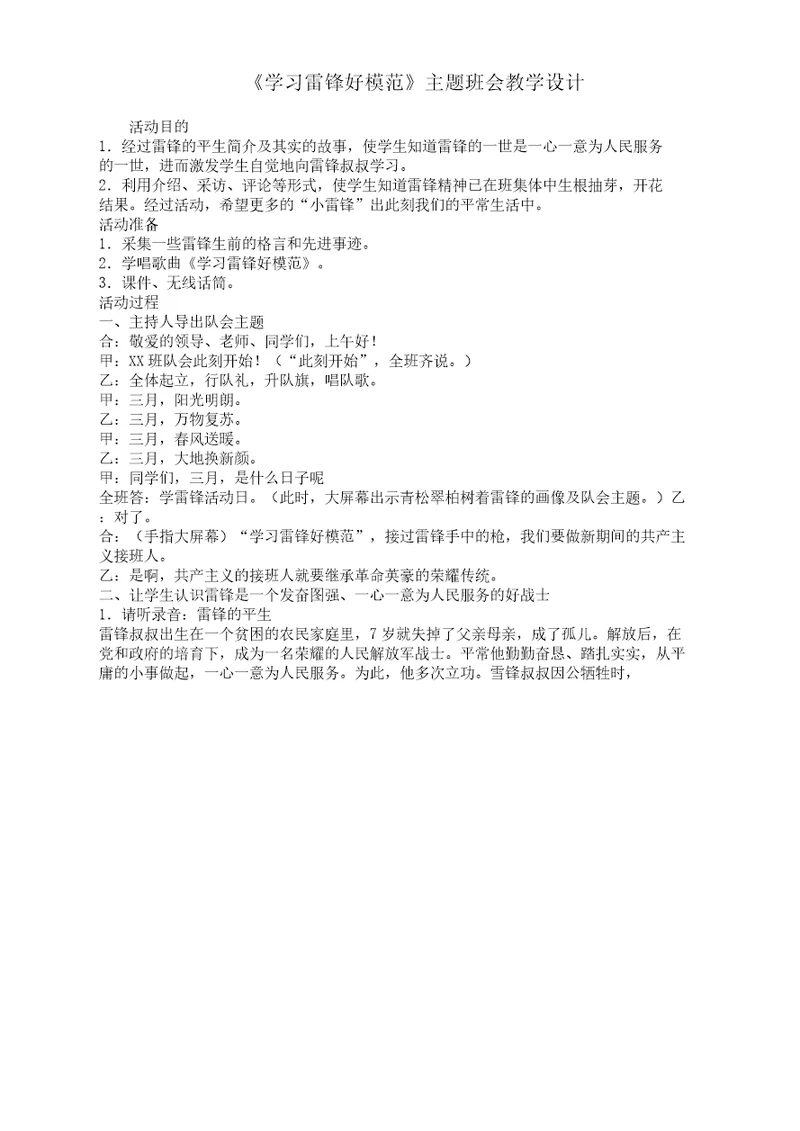 《学习雷锋好模范》主题班会教学设计

活动目的
1．经过雷锋的平生简介及其实的故事，使学生知道雷锋的一世是一心一意为人民服务的一世，进而激发学生自觉地向雷锋叔叔学习。
2．利用介绍、采访、评论等形式，使学生知道雷锋精神已在班集体中生根抽芽，开花结果。经过活动，希望更多的“小雷锋”出此刻我们的平常生活中。
活动准备
1．采集一些雷锋生前的格言和先进事迹。
2．学唱歌曲《学习雷锋好模范》。
3．课件、无线话筒。
活动过程
一、主持人导出队会主题
合：敬爱的领导、老师、同学们，上午好！
甲：XX 班队会此刻开始！（“此刻开始”，全班齐说。）
乙：全体起立，行队礼，升队旗，唱队歌。
甲：三月，阳光明朗。
乙：三月，万物复苏。
甲：三月，春风送暖。
乙：三月，大地换新颜。
甲：同学们，三月，是什么日子呢
全班答：学雷锋活动日。（此时，大屏幕出示青松翠柏树着雷锋的画像及队会主题。）乙：对了。
合：（手指大屏幕）“学习雷锋好模范”，接过雷锋手中的枪，我们要做新期间的共产主义接班人。
乙：是啊，共产主义的接班人就要继承革命英豪的荣耀传统。
二、让学生认识雷锋是一个发奋图强、一心一意为人民服务的好战士
1．请听录音：雷锋的平生
雷锋叔叔出生在一个贫困的农民家庭里，7 岁就失掉了父亲母亲，成了孤儿。解放后，在党和政府的培育下，成为一名荣耀的人民解放军战士。平常他勤勤奋恳、踏扎实实，从平庸的小事做起，一心一意为人民服务。为此，他多次立功。雪锋叔叔因公牺牲时，